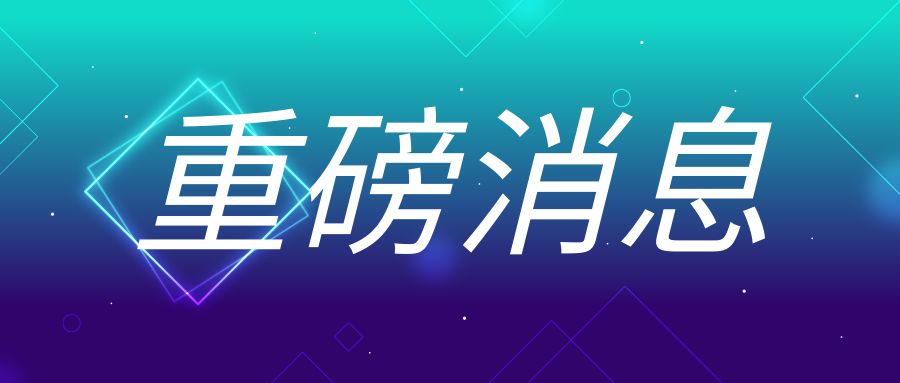 重磅消息